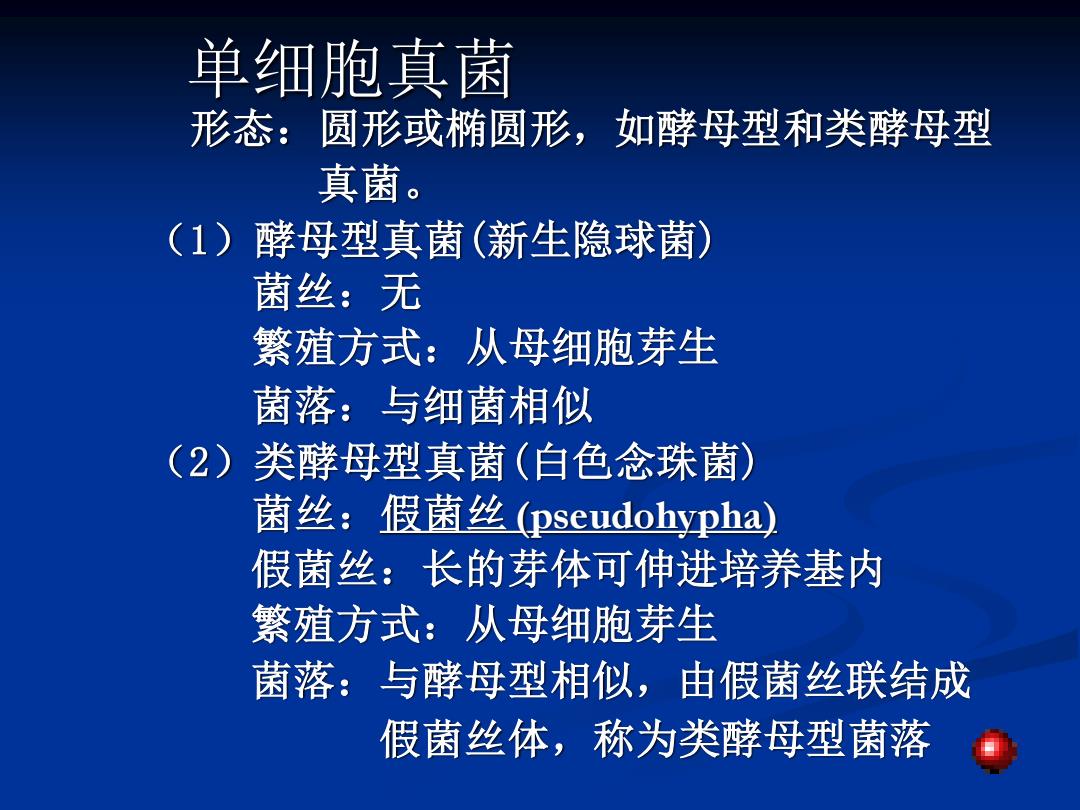 单细胞真菌

形态：圆形或椭圆形，如酵母型和类酵母型真菌。

（1）酵母型真菌(新生隐球菌)
菌丝：无
繁殖方式：从母细胞芽生
菌落：与细菌相似

（2）类酵母型真菌(白色念珠菌)
菌丝：假菌丝 (pseudohypha)
假菌丝：长的芽体可伸进培养基内
繁殖方式：从母细胞芽生
菌落：与酵母型相似，由假菌丝联结成假菌丝体，称为类酵母型菌落